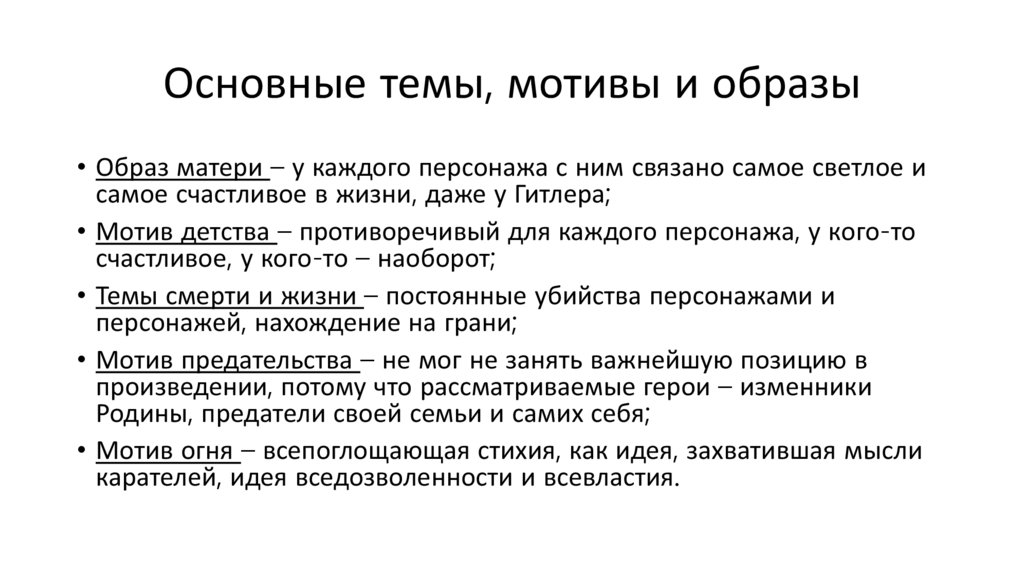 Основные темы, мотивы и образы

• Образ матери – у каждого персонажа с ним связано самое светлое и самое счастливое в жизни, даже у Гитлера;
• Мотив детства – противоречивый для каждого персонажа, у кого-то счастливое, у кого-то – наоборот;
• Темы смерти и жизни – постоянные убийства персонажами и персонажей, нахождение на грани;
• Мотив предательства – не мог не занять важнейшую позицию в произведении, потому что рассматриваемые герои – изменники Родины, предатели своей семьи и самих себя;
• Мотив огня – всепоглощающая стихия, как идея, захватившая мысли карателей, идея вседозволенности и всевластия.